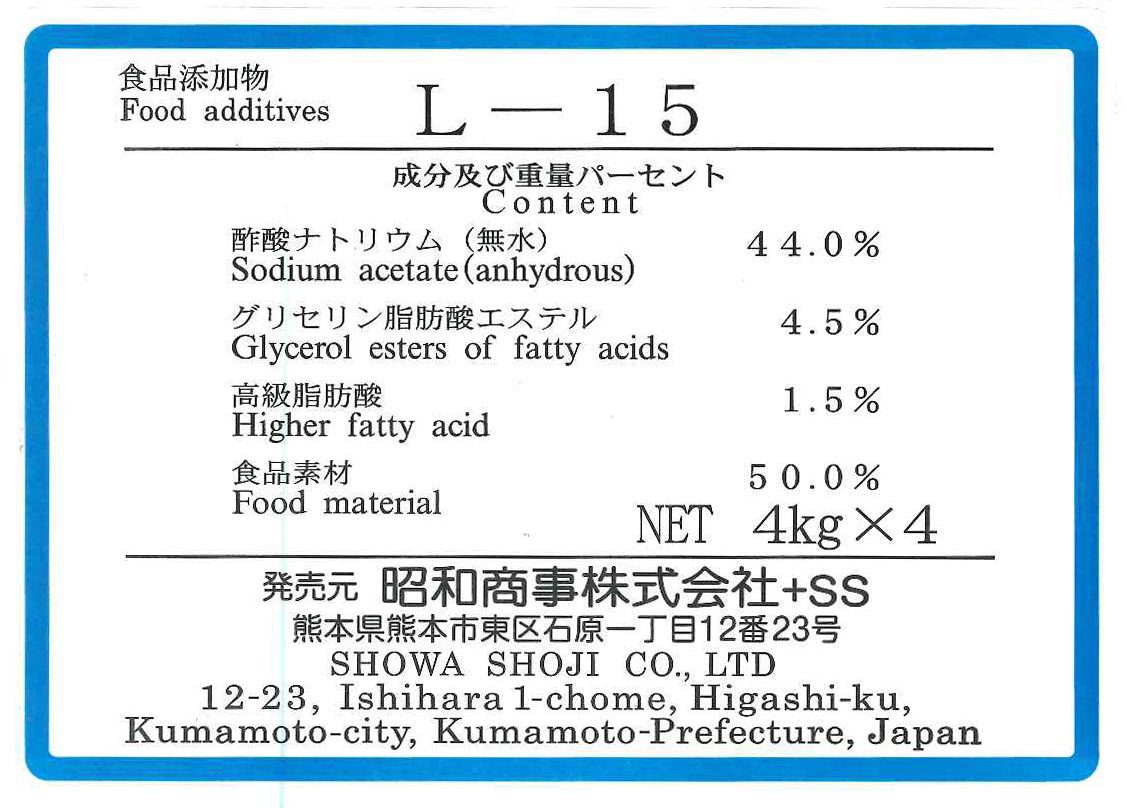 食品添加物
Food additives

L－15

成分及び重量パーセント
Content

酢酸ナトリウム（無水） 44.0％
Sodium acetate(anhydrous)

グリセリン脂肪酸エステル 4.5％
Glycerol esters of fatty acids

高級脂肪酸 1.5％
Higher fatty acid

食品素材 50.0％
Food material

NET 4kg×4

発売元 昭和商事株式会社+SS
熊本県熊本市東区石原一丁目12番23号
SHOWA SHOJI CO., LTD
12-23, Ishihara 1-chome, Higashi-ku,
Kumamoto-city, Kumamoto-Prefecture, Japan